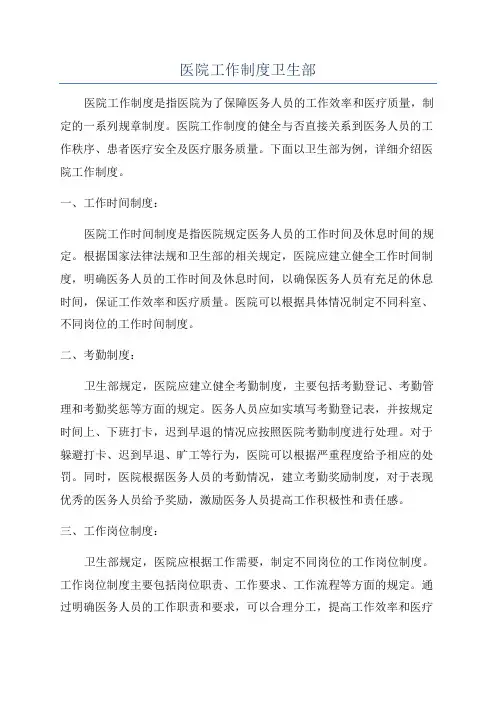 医院工作制度卫生部

医院工作制度是指医院为了保障医务人员的工作效率和医疗质量，制定的一系列规章制度。医院工作制度的健全与否直接关系到医务人员的工作秩序、患者医疗安全及医疗服务质量。下面以卫生部为例，详细介绍医院工作制度。

一、工作时间制度：

医院工作时间制度是指医院规定医务人员的工作时间及休息时间的规定。根据国家法律法规和卫生部的相关规定，医院应建立健全工作时间制度，明确医务人员的工作时间及休息时间，以确保医务人员有充足的休息时间，保证工作效率和医疗质量。医院可以根据具体情况制定不同科室、不同岗位的工作时间制度。

二、考勤制度：

卫生部规定，医院应建立健全考勤制度，主要包括考勤登记、考勤管理和考勤奖惩等方面的规定。医务人员应如实填写考勤登记表，并按规定时间上、下班打卡，迟到早退的情况应按照医院考勤制度进行处理。对于躲避打卡、迟到早退、旷工等行为，医院可以根据严重程度给予相应的处罚。同时，医院根据医务人员的考勤情况，建立考勤奖励制度，对于表现优秀的医务人员给予奖励，激励医务人员提高工作积极性和责任感。

三、工作岗位制度：

卫生部规定，医院应根据工作需要，制定不同岗位的工作岗位制度。工作岗位制度主要包括岗位职责、工作要求、工作流程等方面的规定。通过明确医务人员的工作职责和要求，可以合理分工，提高工作效率和医疗